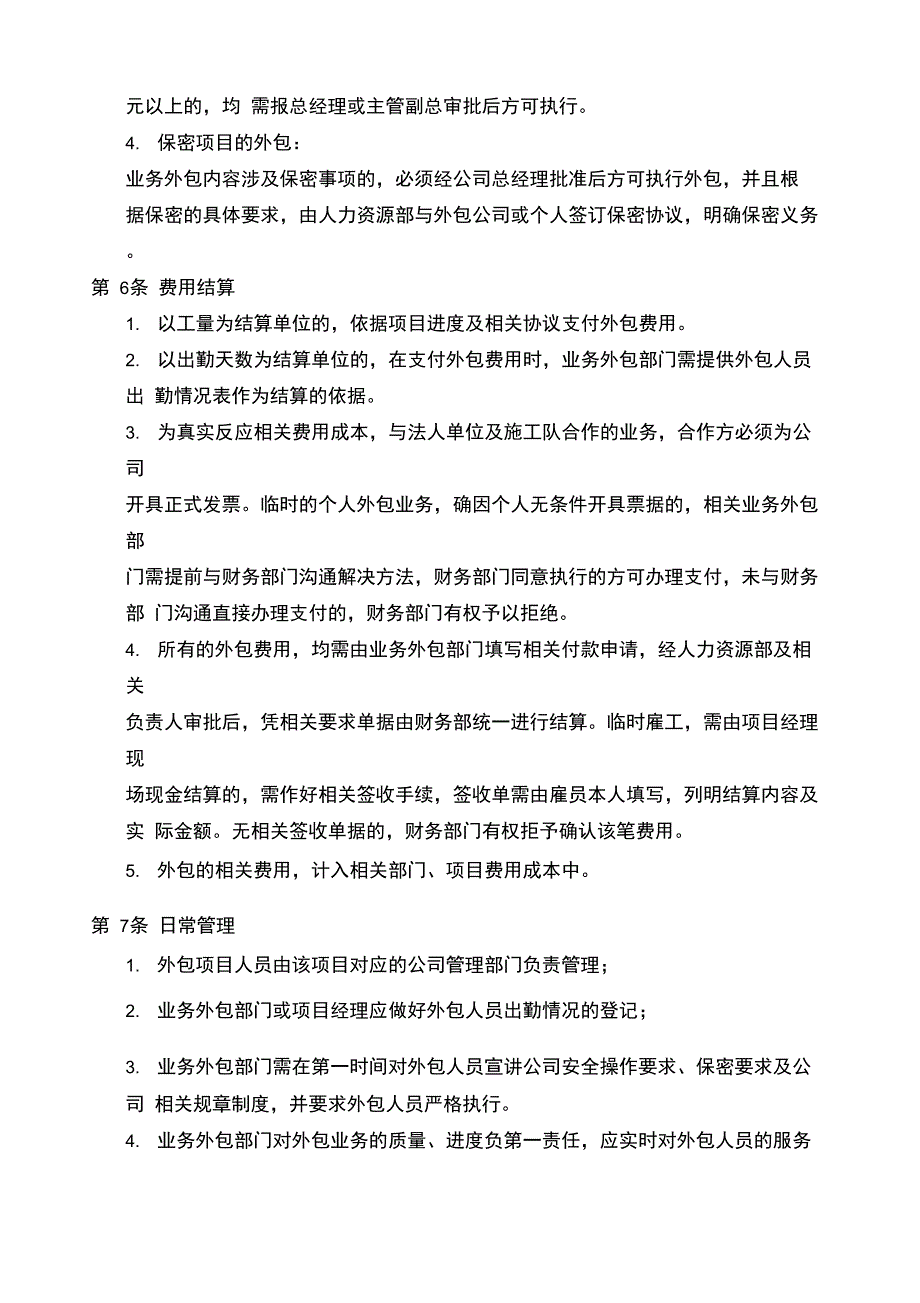 元以上的，均 需报总经理或主管副总审批后方可执行。

4. 保密项目的外包：

业务外包内容涉及保密事项的，必须经公司总经理批准后方可执行外包，并且根据保密的具体要求，由人力资源部与外包公司或个人签订保密协议，明确保密义务。

第 6条 费用结算

1. 以工量为结算单位的，依据项目进度及相关协议支付外包费用。

2. 以出勤天数为结算单位的，在支付外包费用时，业务外包部门需提供外包人员出 勤情况表作为结算的依据。

3. 为真实反应相关费用成本，与法人单位及施工队合作的业务，合作方必须为公司

开具正式发票。临时的个人外包业务，确因个人无条件开具票据的，相关业务外包部

门需提前与财务部门沟通解决方法，财务部门同意执行的方可办理支付，未与财务部 门沟通直接办理支付的，财务部门有权予以拒绝。

4. 所有的外包费用，均需由业务外包部门填写相关付款申请，经人力资源部及相关

负责人审批后，凭相关要求单据由财务部统一进行结算。临时雇工，需由项目经理现

场现金结算的，需作好相关签收手续，签收单需由雇员本人填写，列明结算内容及实 际金额。无相关签收单据的，财务部门有权拒予确认该笔费用。

5. 外包的相关费用，计入相关部门、项目费用成本中。

第 7条 日常管理

1. 外包项目人员由该项目对应的公司管理部门负责管理；

2. 业务外包部门或项目经理应做好外包人员出勤情况的登记；

3. 业务外包部门需在第一时间对外包人员宣讲公司安全操作要求、保密要求及公司 相关规章制度，并要求外包人员严格执行。

4. 业务外包部门对外包业务的质量、进度负第一责任，应实时对外包人员的服务